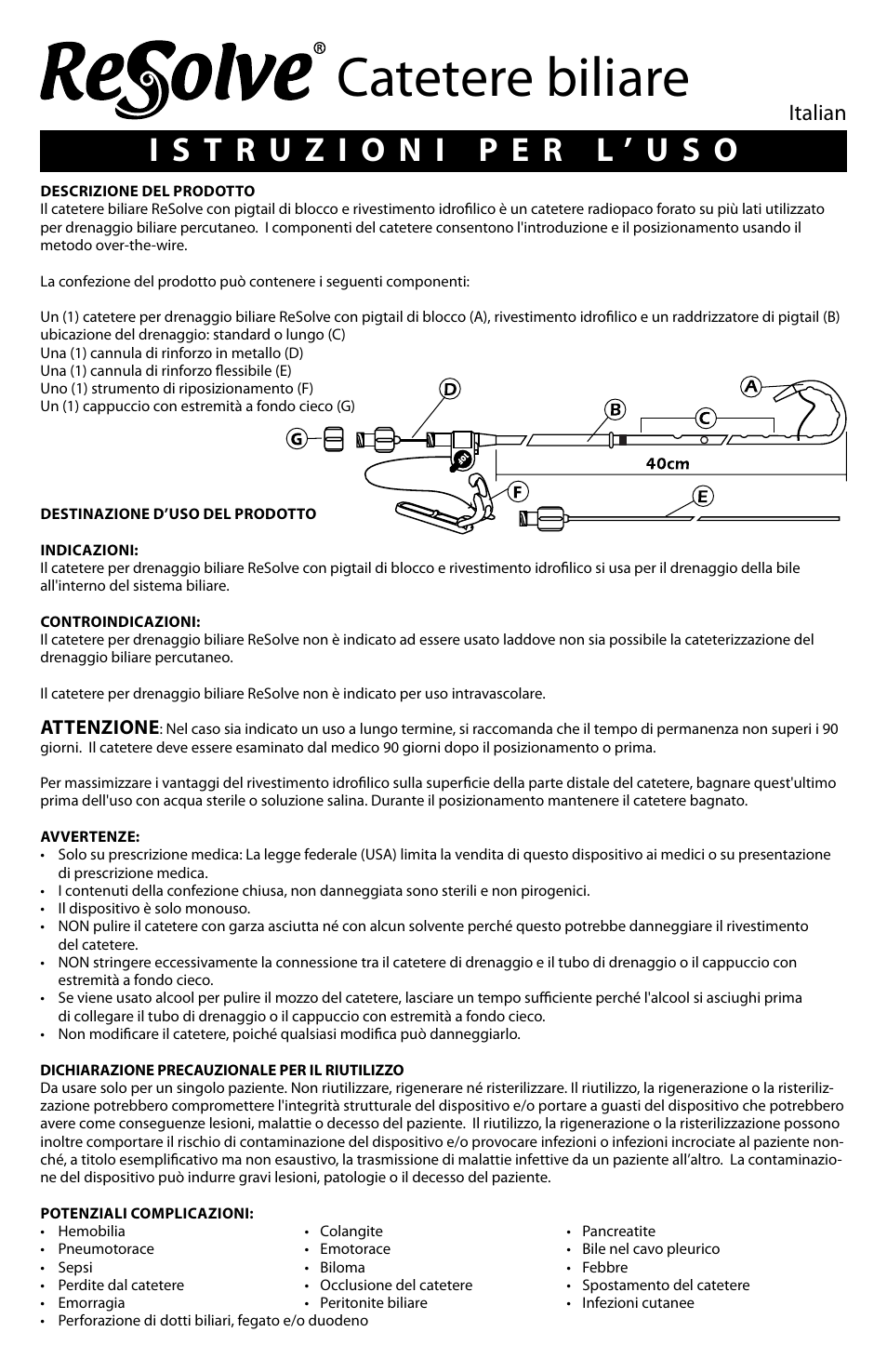 ReSolve® Catetere biliare

Italian

ISTRUZIONI PER L'USO

DESCRIZIONE DEL PRODOTTO
Il catetere biliare ReSolve con pigtail di blocco e rivestimento idrofilico è un catetere radiopaco forato su più lati utilizzato per drenaggio biliare percutaneo. I componenti del catetere consentono l'introduzione e il posizionamento usando il metodo over-the-wire.

La confezione del prodotto può contenere i seguenti componenti:

Un (1) catetere per drenaggio biliare ReSolve con pigtail di blocco (A), rivestimento idrofilico e un raddrizzatore di pigtail (B)
ubicazione del drenaggio: standard o lungo (C)
Una (1) cannula di rinforzo in metallo (D)
Una (1) cannula di rinforzo flessibile (E)
Uno (1) strumento di riposizionamento (F)
Un (1) cappuccio con estremità a fondo cieco (G)

D A B C G 40cm F E

DESTINAZIONE D'USO DEL PRODOTTO

INDICAZIONI:
Il catetere per drenaggio biliare ReSolve con pigtail di blocco e rivestimento idrofilico si usa per il drenaggio della bile all'interno del sistema biliare.

CONTROINDICAZIONI:
Il catetere per drenaggio biliare ReSolve non è indicato ad essere usato laddove non sia possibile la cateterizzazione del drenaggio biliare percutaneo.

Il catetere per drenaggio biliare ReSolve non è indicato per uso intravascolare.

ATTENZIONE: Nel caso sia indicato un uso a lungo termine, si raccomanda che il tempo di permanenza non superi i 90 giorni. Il catetere deve essere esaminato dal medico 90 giorni dopo il posizionamento o prima.

Per massimizzare i vantaggi del rivestimento idrofilico sulla superficie della parte distale del catetere, bagnare quest'ultimo prima dell'uso con acqua sterile o soluzione salina. Durante il posizionamento mantenere il catetere bagnato.

AVVERTENZE:
• Solo su prescrizione medica: La legge federale (USA) limita la vendita di questo dispositivo ai medici o su presentazione di prescrizione medica.
• I contenuti della confezione chiusa, non danneggiata sono sterili e non pirogenici.
• Il dispositivo è solo monouso.
• NON pulire il catetere con garza asciutta né con alcun solvente perché questo potrebbe danneggiare il rivestimento del catetere.
• NON stringere eccessivamente la connessione tra il catetere di drenaggio e il tubo di drenaggio o il cappuccio con estremità a fondo cieco.
• Se viene usato alcool per pulire il mozzo del catetere, lasciare un tempo sufficiente perché l'alcool si asciughi prima di collegare il tubo di drenaggio o il cappuccio con estremità a fondo cieco.
• Non modificare il catetere, poiché qualsiasi modifica può danneggiarlo.

DICHIARAZIONE PRECAUZIONALE PER IL RIUTILIZZO
Da usare solo per un singolo paziente. Non riutilizzare, rigenerare né risterilizzare. Il riutilizzo, la rigenerazione o la risterilizzazione potrebbero compromettere l'integrità strutturale del dispositivo e/o portare a guasti del dispositivo che potrebbero avere come conseguenze lesioni, malattie o decesso del paziente. Il riutilizzo, la rigenerazione o la risterilizzazione possono inoltre comportare il rischio di contaminazione del dispositivo e/o provocare infezioni o infezioni incrociate al paziente nonché, a titolo esemplificativo ma non esaustivo, la trasmissione di malattie infettive da un paziente all'altro. La contaminazione del dispositivo può indurre gravi lesioni, patologie o il decesso del paziente.

POTENZIALI COMPLICAZIONI:
• Hemobilia
• Pneumotorace
• Sepsi
• Perdite dal catetere
• Emorragia
• Perforazione di dotti biliari, fegato e/o duodeno

• Colangite
• Emotorace
• Biloma
• Occlusione del catetere
• Peritonite biliare

• Pancreatite
• Bile nel cavo pleurico
• Febbre
• Spostamento del catetere
• Infezioni cutanee